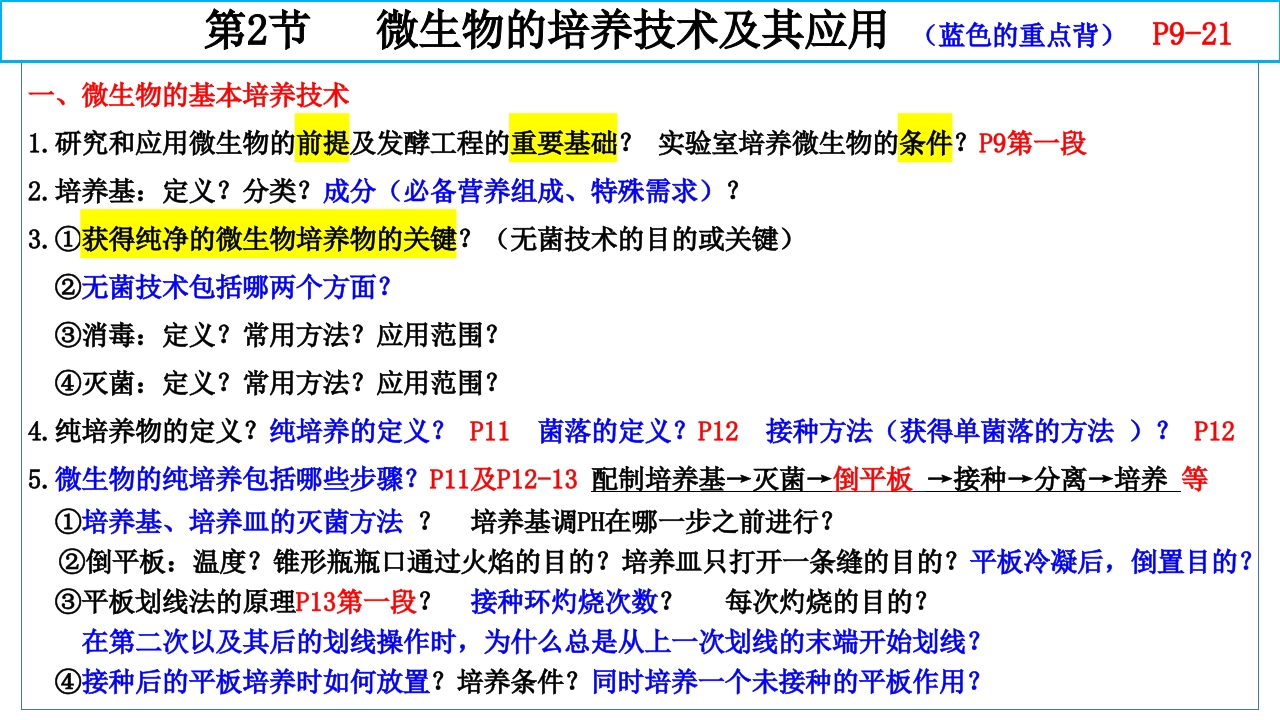 第2节 微生物的培养技术及其应用 （蓝色的重点背） P9-21

一、微生物的基本培养技术

1.研究和应用微生物的前提及发酵工程的重要基础？ 实验室培养微生物的条件？P9第一段

2.培养基：定义？分类？成分（必备营养组成、特殊需求）？

3.①获得纯净的微生物培养物的关键？（无菌技术的目的或关键）

②无菌技术包括哪两个方面？

③消毒：定义？常用方法？应用范围？

④灭菌：定义？常用方法？应用范围？

4.纯培养物的定义？纯培养的定义？ P11 菌落的定义？P12 接种方法（获得单菌落的方法 ）？ P12

5.微生物的纯培养包括哪些步骤？P11及P12-13 配制培养基→灭菌→倒平板 →接种→分离→培养 等

①培养基、培养皿的灭菌方法 ？ 培养基调PH在哪一步之前进行？

②倒平板：温度？锥形瓶瓶口通过火焰的目的？培养皿只打开一条缝的目的？平板冷凝后，倒置目的？

③平板划线法的原理P13第一段？ 接种环灼烧次数？ 每次灼烧的目的？

在第二次以及其后的划线操作时，为什么总是从上一次划线的末端开始划线？

④接种后的平板培养时如何放置？培养条件？同时培养一个未接种的平板作用？